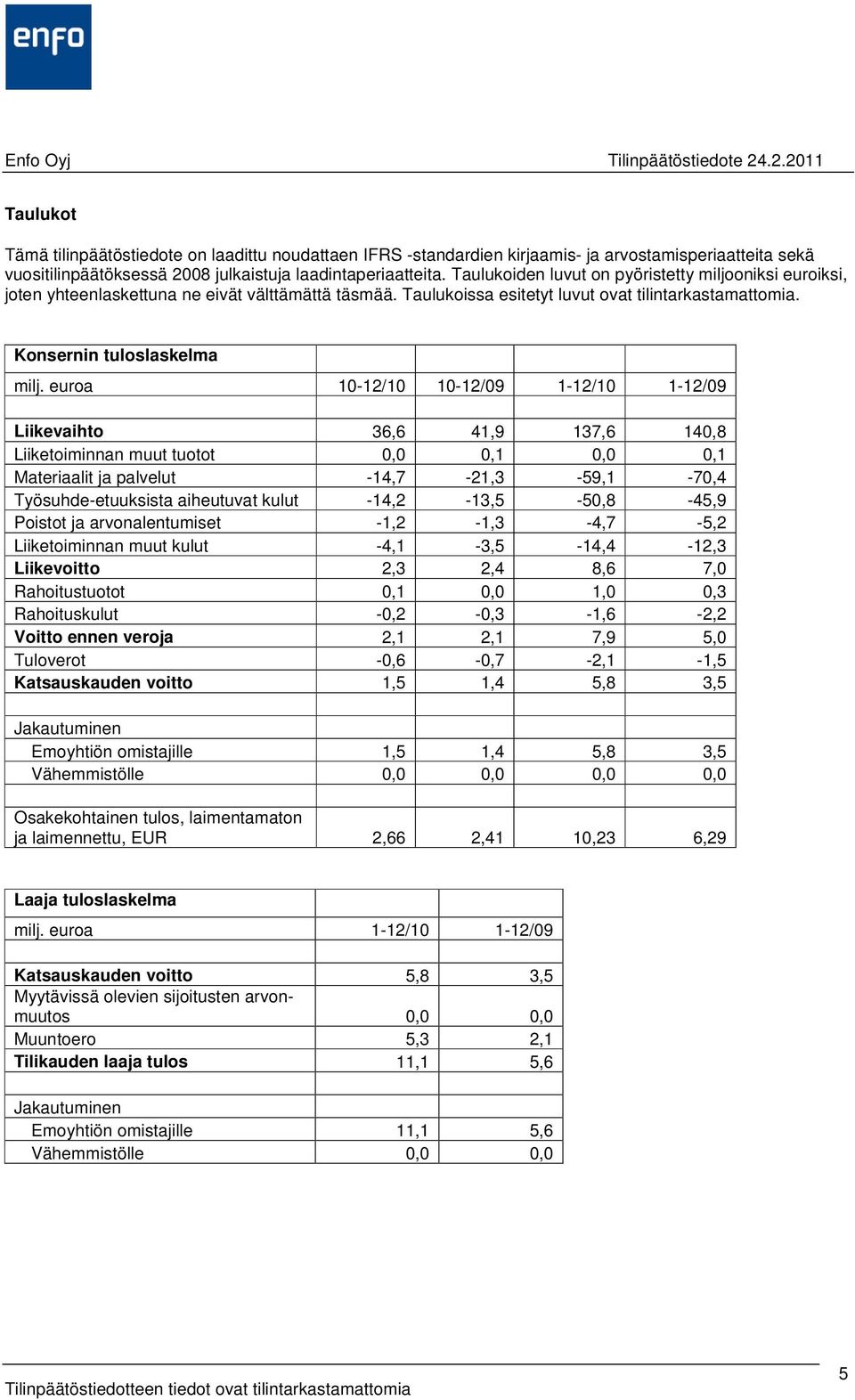 enfo

Enfo Oyj Tilinpäätöstiedote 24.2.2011

Taulukot

Tämä tilinpäätöstiedote on laadittu noudattaen IFRS -standardien kirjaamis- ja arvostamisperiaatteita sekä vuositilinpäätöksessä 2008 julkaistuja laadintaperiaatteita. Taulukoiden luvut on pyöristetty miljooniksi euroiksi, joten yhteenlaskettuna ne eivät välttämättä täsmää. Taulukoissa esitetyt luvut ovat tilintarkastamattomia.

| Konsernin tuloslaskelma | | | | |
|---|---|---|---|---|
| milj. euroa | 10-12/10 | 10-12/09 | 1-12/10 | 1-12/09 |
| | | | | |
| Liikevaihto | 36,6 | 41,9 | 137,6 | 140,8 |
| Liiketoiminnan muut tuotot | 0,0 | 0,1 | 0,0 | 0,1 |
| Materiaalit ja palvelut | -14,7 | -21,3 | -59,1 | -70,4 |
| Työsuhde-etuuksista aiheutuvat kulut | -14,2 | -13,5 | -50,8 | -45,9 |
| Poistot ja arvonalentumiset | -1,2 | -1,3 | -4,7 | -5,2 |
| Liiketoiminnan muut kulut | -4,1 | -3,5 | -14,4 | -12,3 |
| Liikevoitto | 2,3 | 2,4 | 8,6 | 7,0 |
| Rahoitustuotot | 0,1 | 0,0 | 1,0 | 0,3 |
| Rahoituskulut | -0,2 | -0,3 | -1,6 | -2,2 |
| Voitto ennen veroja | 2,1 | 2,1 | 7,9 | 5,0 |
| Tuloverot | -0,6 | -0,7 | -2,1 | -1,5 |
| Katsauskauden voitto | 1,5 | 1,4 | 5,8 | 3,5 |
| | | | | |
| Jakautuminen | | | | |
| Emoyhtiön omistajille | 1,5 | 1,4 | 5,8 | 3,5 |
| Vähemmistölle | 0,0 | 0,0 | 0,0 | 0,0 |
| | | | | |
| Osakekohtainen tulos, laimentamaton ja laimennettu, EUR | 2,66 | 2,41 | 10,23 | 6,29 |

| Laaja tuloslaskelma | | |
|---|---|---|
| milj. euroa | 1-12/10 | 1-12/09 |
| | | |
| Katsauskauden voitto | 5,8 | 3,5 |
| Myytävissä olevien sijoitusten arvonmuutos | 0,0 | 0,0 |
| Muuntoero | 5,3 | 2,1 |
| Tilikauden laaja tulos | 11,1 | 5,6 |
| | | |
| Jakautuminen | | |
| Emoyhtiön omistajille | 11,1 | 5,6 |
| Vähemmistölle | 0,0 | 0,0 |

Tilinpäätöstiedotteen tiedot ovat tilintarkastamattomia 5